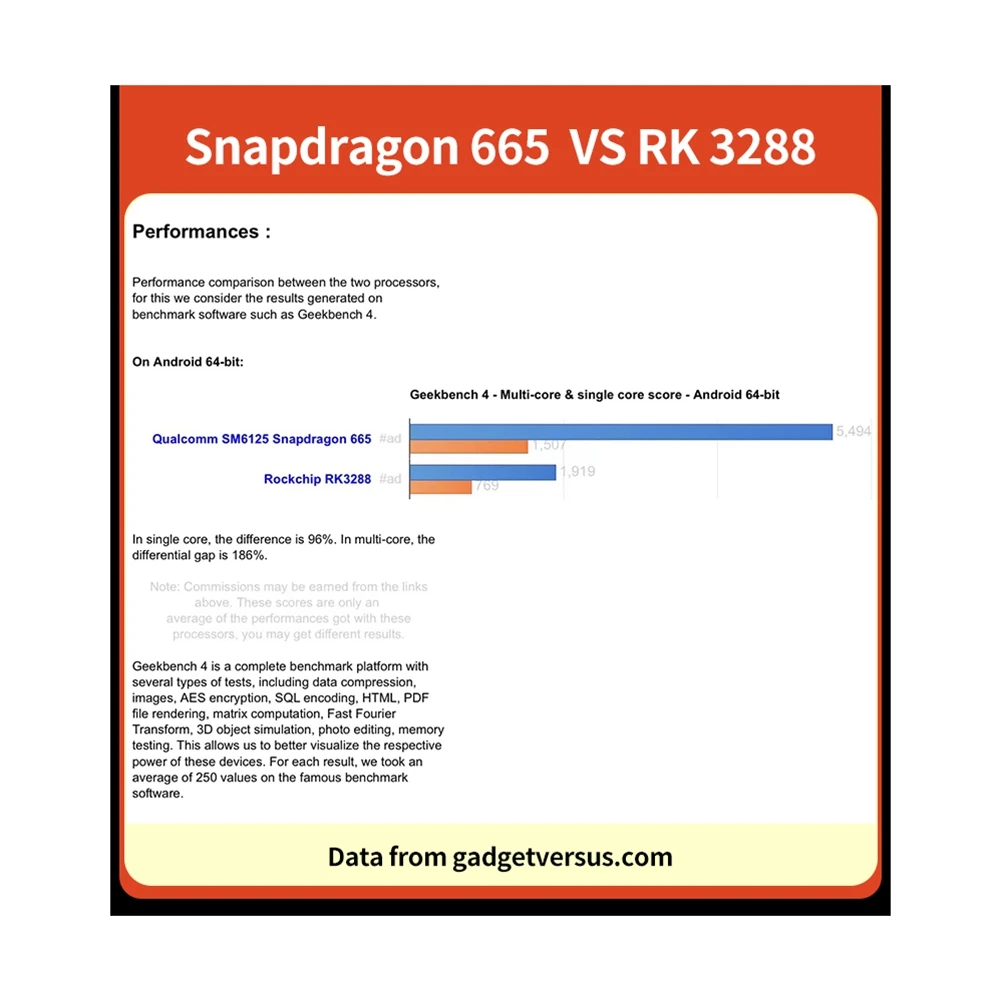 Snapdragon 665 VS RK 3288

Performances :

Performance comparison between the two processors, for this we consider the results generated on benchmark software such as Geekbench 4.

On Android 64-bit:

Geekbench 4 - Multi-core & single core score - Android 64-bit

Qualcomm SM6125 Snapdragon 665 #ad 5,494 1,507

Rockchip RK3288 #ad 1,919 769

In single core, the difference is 96%. In multi-core, the differential gap is 186%.

Note: Commissions may be earned from the links above. These scores are only an average of the performances got with these processors, you may get different results.

Geekbench 4 is a complete benchmark platform with several types of tests, including data compression, images, AES encryption, SQL encoding, HTML, PDF file rendering, matrix computation, Fast Fourier Transform, 3D object simulation, photo editing, memory testing. This allows us to better visualize the respective power of these devices. For each result, we took an average of 250 values on the famous benchmark software.

Data from gadgetversus.com